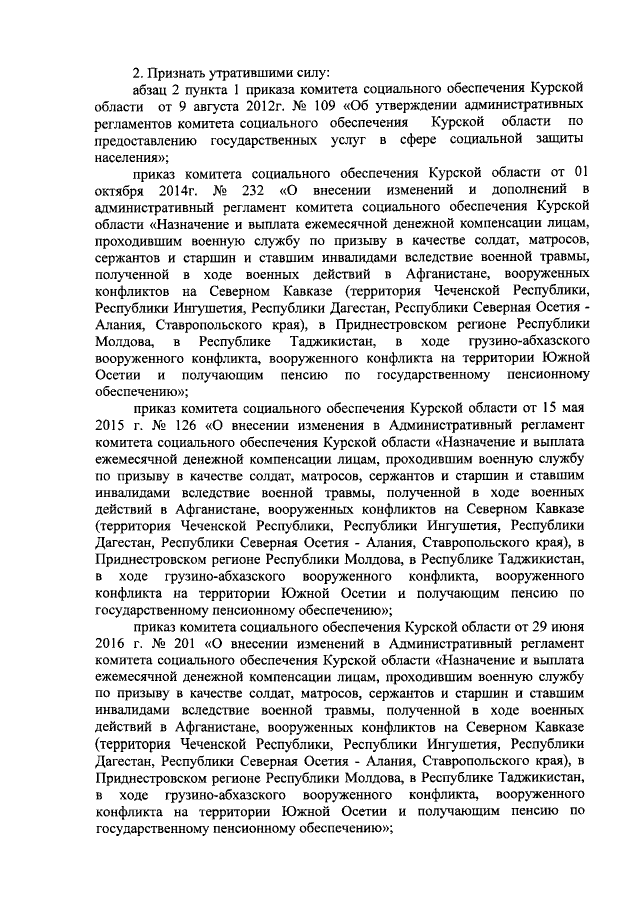 2. Признать утратившими силу:

абзац 2 пункта 1 приказа комитета социального обеспечения Курской области от 9 августа 2012г. № 109 «Об утверждении административных регламентов комитета социального обеспечения Курской области по предоставлению государственных услуг в сфере социальной защиты населения»;

приказ комитета социального обеспечения Курской области от 01 октября 2014г. № 232 «О внесении изменений и дополнений в административный регламент комитета социального обеспечения Курской области «Назначение и выплата ежемесячной денежной компенсации лицам, проходившим военную службу по призыву в качестве солдат, матросов, сержантов и старшин и ставшим инвалидами вследствие военной травмы, полученной в ходе военных действий в Афганистане, вооруженных конфликтов на Северном Кавказе (территория Чеченской Республики, Республики Ингушетия, Республики Дагестан, Республики Северная Осетия - Алания, Ставропольского края), в Приднестровском регионе Республики Молдова, в Республике Таджикистан, в ходе грузино-абхазского вооруженного конфликта, вооруженного конфликта на территории Южной Осетии и получающим пенсию по государственному пенсионному обеспечению»;

приказ комитета социального обеспечения Курской области от 15 мая 2015 г. № 126 «О внесении изменения в Административный регламент комитета социального обеспечения Курской области «Назначение и выплата ежемесячной денежной компенсации лицам, проходившим военную службу по призыву в качестве солдат, матросов, сержантов и старшин и ставшим инвалидами вследствие военной травмы, полученной в ходе военных действий в Афганистане, вооруженных конфликтов на Северном Кавказе (территория Чеченской Республики, Республики Ингушетия, Республики Дагестан, Республики Северная Осетия - Алания, Ставропольского края), в Приднестровском регионе Республики Молдова, в Республике Таджикистан, в ходе грузино-абхазского вооруженного конфликта, вооруженного конфликта на территории Южной Осетии и получающим пенсию по государственному пенсионному обеспечению»;

приказ комитета социального обеспечения Курской области от 29 июня 2016 г. № 201 «О внесении изменений в Административный регламент комитета социального обеспечения Курской области «Назначение и выплата ежемесячной денежной компенсации лицам, проходившим военную службу по призыву в качестве солдат, матросов, сержантов и старшин и ставшим инвалидами вследствие военной травмы, полученной в ходе военных действий в Афганистане, вооруженных конфликтов на Северном Кавказе (территория Чеченской Республики, Республики Ингушетия, Республики Дагестан, Республики Северная Осетия - Алания, Ставропольского края), в Приднестровском регионе Республики Молдова, в Республике Таджикистан, в ходе грузино-абхазского вооруженного конфликта, вооруженного конфликта на территории Южной Осетии и получающим пенсию по государственному пенсионному обеспечению»;